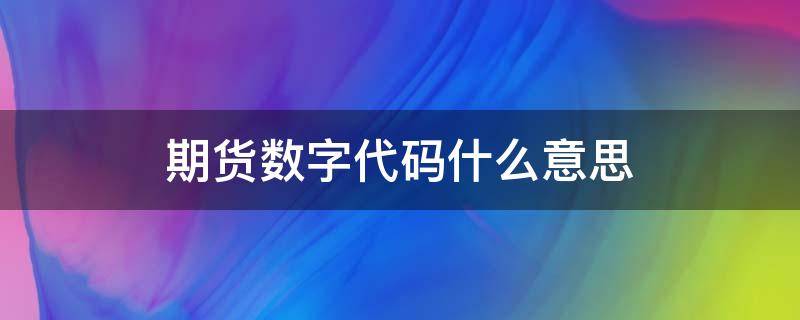 期货数字代码什么意思